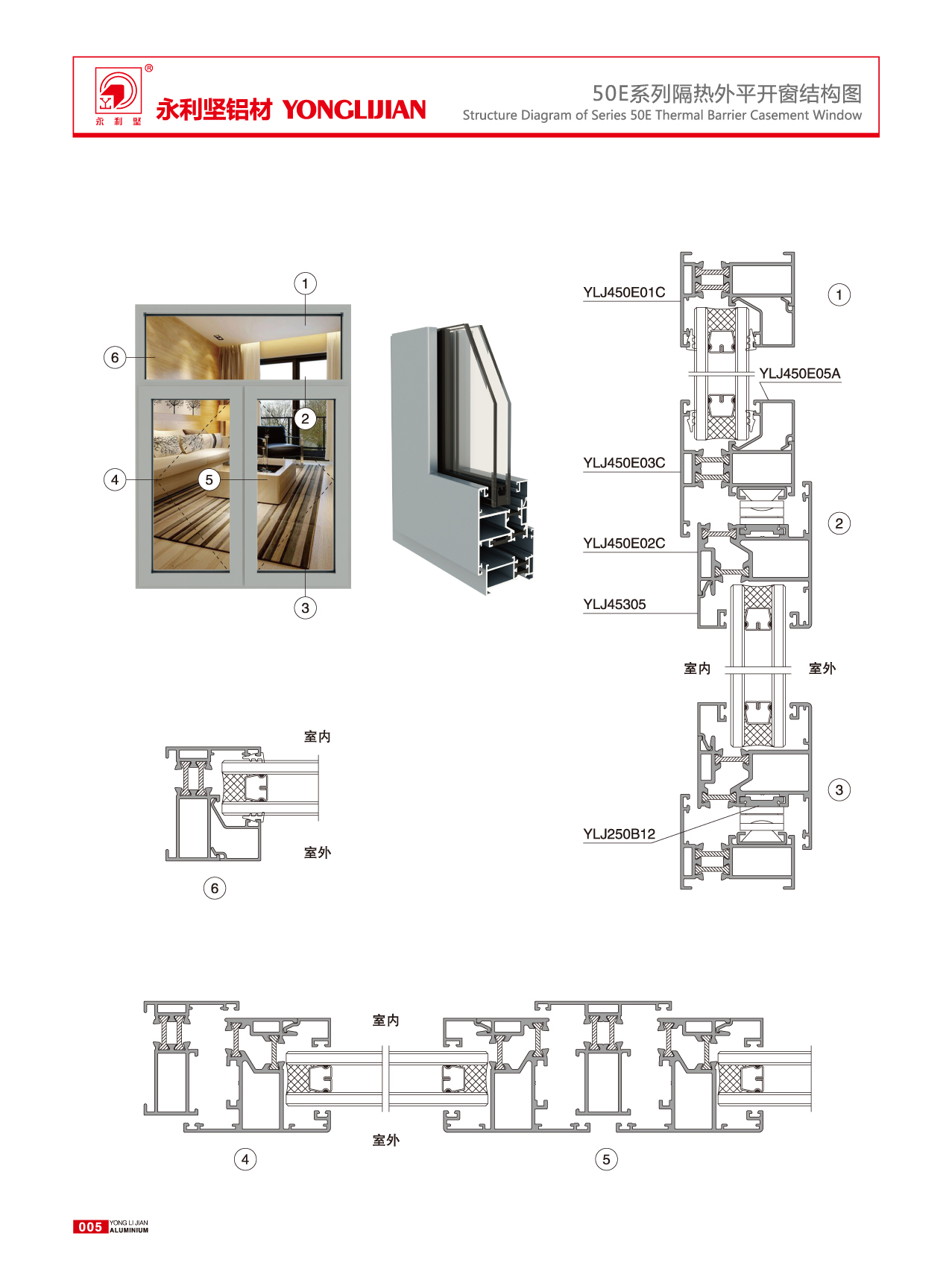 ®
永利坚
永利坚铝材 YONGLIJIAN

50E系列隔热外平开窗结构图
Structure Diagram of Series 50E Thermal Barrier Casement Window

1
6
2
4
5
3

YLJ450E01C
1
YLJ450E05A
YLJ450E03C
2
YLJ450E02C
YLJ45305
室内
室外
3
YLJ250B12

室内
室外
6

室内
室外
4
5

005 YONG LI JIAN ALUMINIUM